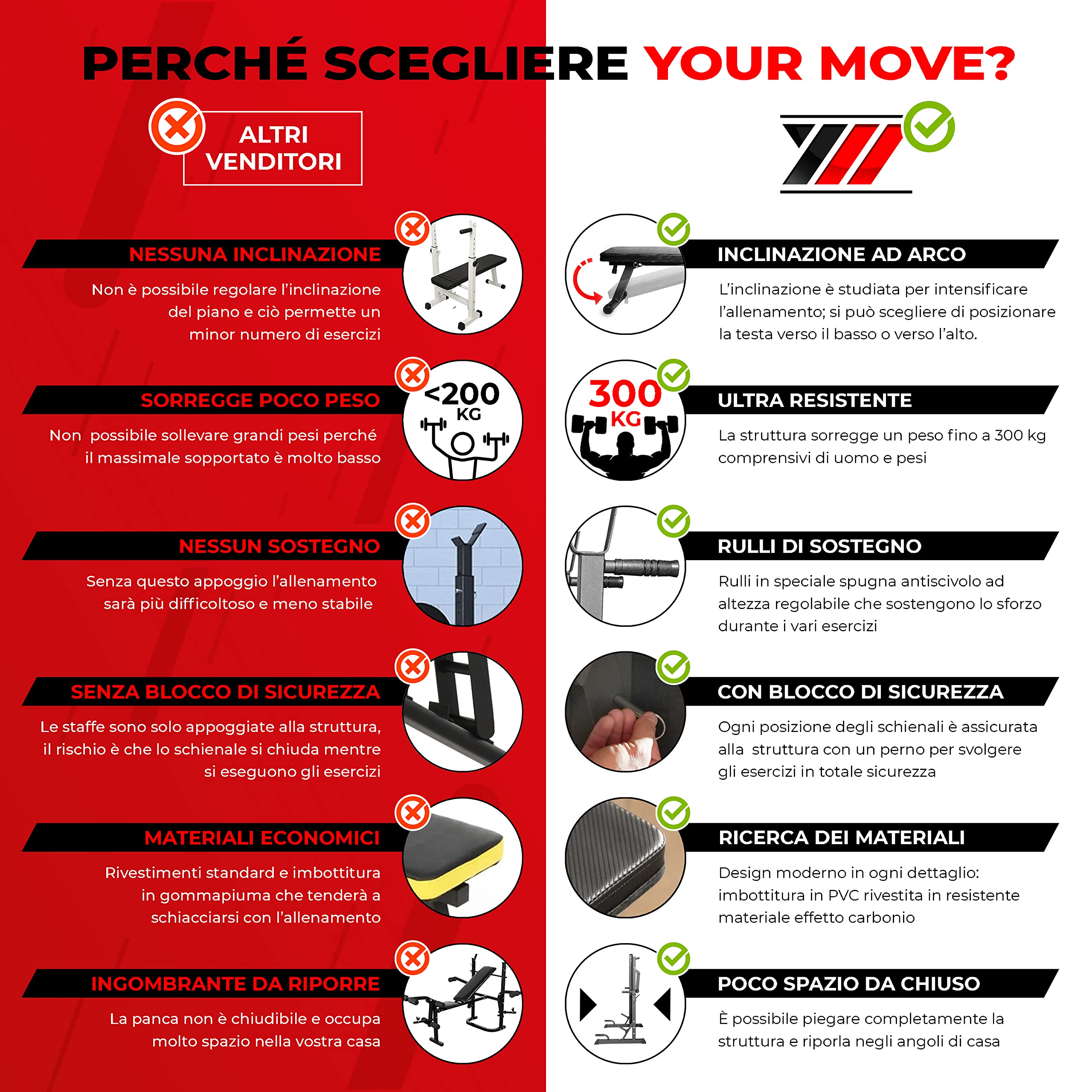 PERCHÉ SCEGLIERE YOUR MOVE?

ALTRI VENDITORI

NESSUNA INCLINAZIONE

Non è possibile regolare l'inclinazione del piano e ciò permette un minor numero di esercizi

SORREGGE POCO PESO

<200 KG

Non  possibile sollevare grandi pesi perché il massimale sopportato è molto basso

NESSUN SOSTEGNO

Senza questo appoggio l'allenamento sarà più difficoltoso e meno stabile

SENZA BLOCCO DI SICUREZZA

Le staffe sono solo appoggiate alla struttura, il rischio è che lo schienale si chiuda mentre si eseguono gli esercizi

MATERIALI ECONOMICI

Rivestimenti standard e imbottitura in gommapiuma che tenderà a schiacciarsi con l'allenamento

INGOMBRANTE DA RIPORRE

La panca non è chiudibile e occupa molto spazio nella vostra casa

INCLINAZIONE AD ARCO

L'inclinazione è studiata per intensificare l'allenamento; si può scegliere di posizionare la testa verso il basso o verso l'alto.

300 KG

ULTRA RESISTENTE

La struttura sorregge un peso fino a 300 kg comprensivi di uomo e pesi

RULLI DI SOSTEGNO

Rulli in speciale spugna antiscivolo ad altezza regolabile che sostengono lo sforzo durante i vari esercizi

CON BLOCCO DI SICUREZZA

Ogni posizione degli schienali è assicurata alla  struttura con un perno per svolgere gli esercizi in totale sicurezza

RICERCA DEI MATERIALI

Design moderno in ogni dettaglio: imbottitura in PVC rivestita in resistente materiale effetto carbonio

POCO SPAZIO DA CHIUSO

È possibile piegare completamente la struttura e riporla negli angoli di casa